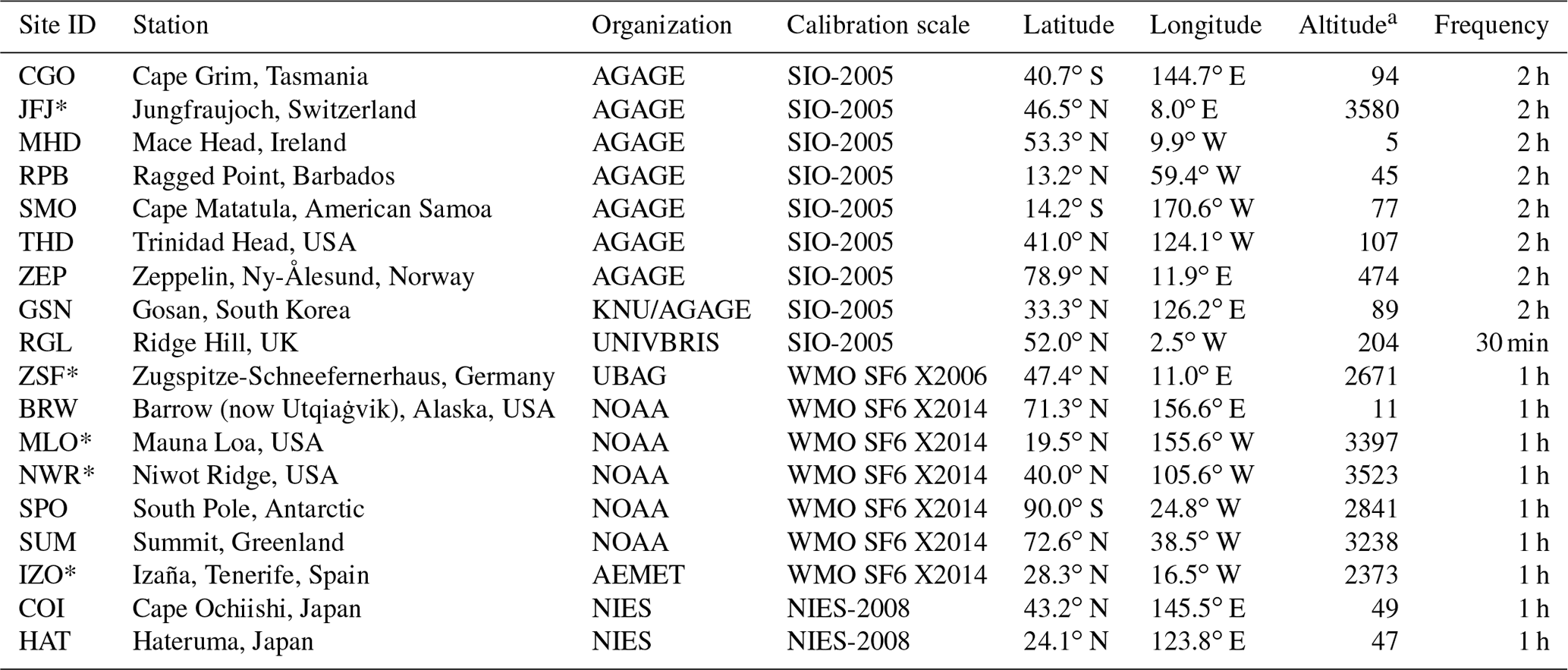 | Site ID | Station | Organization | Calibration scale | Latitude | Longitude | Altitude$^{a}$ | Frequency |
|---|---|---|---|---|---|---|---|
| CGO | Cape Grim, Tasmania | AGAGE | SIO-2005 | 40.7° S | 144.7° E | 94 | 2 h |
| JFJ* | Jungfraujoch, Switzerland | AGAGE | SIO-2005 | 46.5° N | 8.0° E | 3580 | 2 h |
| MHD | Mace Head, Ireland | AGAGE | SIO-2005 | 53.3° N | 9.9° W | 5 | 2 h |
| RPB | Ragged Point, Barbados | AGAGE | SIO-2005 | 13.2° N | 59.4° W | 45 | 2 h |
| SMO | Cape Matatula, American Samoa | AGAGE | SIO-2005 | 14.2° S | 170.6° W | 77 | 2 h |
| THD | Trinidad Head, USA | AGAGE | SIO-2005 | 41.0° N | 124.1° W | 107 | 2 h |
| ZEP | Zeppelin, Ny-Ålesund, Norway | AGAGE | SIO-2005 | 78.9° N | 11.9° E | 474 | 2 h |
| GSN | Gosan, South Korea | KNU/AGAGE | SIO-2005 | 33.3° N | 126.2° E | 89 | 2 h |
| RGL | Ridge Hill, UK | UNIVBRIS | SIO-2005 | 52.0° N | 2.5° W | 204 | 30 min |
| ZSF* | Zugspitze-Schneefernerhaus, Germany | UBAG | WMO SF6 X2006 | 47.4° N | 11.0° E | 2671 | 1 h |
| BRW | Barrow (now Utqiaġvik), Alaska, USA | NOAA | WMO SF6 X2014 | 71.3° N | 156.6° E | 11 | 1 h |
| MLO* | Mauna Loa, USA | NOAA | WMO SF6 X2014 | 19.5° N | 155.6° W | 3397 | 1 h |
| NWR* | Niwot Ridge, USA | NOAA | WMO SF6 X2014 | 40.0° N | 105.6° W | 3523 | 1 h |
| SPO | South Pole, Antarctic | NOAA | WMO SF6 X2014 | 90.0° S | 24.8° W | 2841 | 1 h |
| SUM | Summit, Greenland | NOAA | WMO SF6 X2014 | 72.6° N | 38.5° W | 3238 | 1 h |
| IZO* | Izaña, Tenerife, Spain | AEMET | WMO SF6 X2014 | 28.3° N | 16.5° W | 2373 | 1 h |
| COI | Cape Ochiishi, Japan | NIES | NIES-2008 | 43.2° N | 145.5° E | 49 | 1 h |
| HAT | Hateruma, Japan | NIES | NIES-2008 | 24.1° N | 123.8° E | 47 | 1 h |